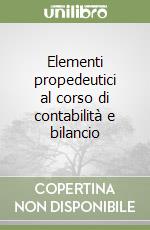 unilibro

Elementi propedeutici al corso di contabilità e bilancio

COPERTINA NON DISPONIBILE